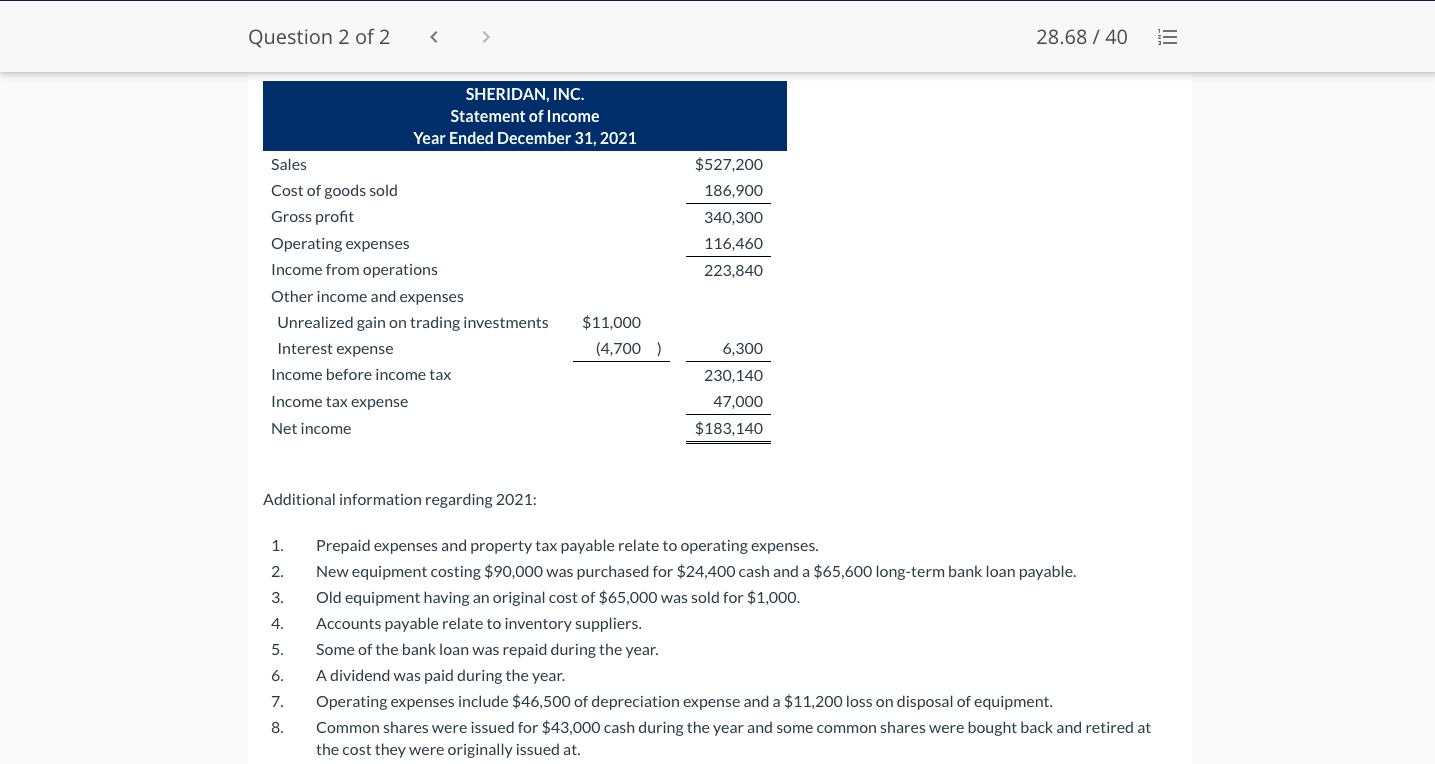 Question 2 of 2 < > 28.68 / 40

SHERIDAN, INC.
Statement of Income
Year Ended December 31, 2021

| | | |
|---|---|---|
| Sales | | $527,200 |
| Cost of goods sold | | 186,900 |
| Gross profit | | 340,300 |
| Operating expenses | | 116,460 |
| Income from operations | | 223,840 |
| Other income and expenses | | |
| Unrealized gain on trading investments | $11,000 | |
| Interest expense | (4,700 ) | 6,300 |
| Income before income tax | | 230,140 |
| Income tax expense | | 47,000 |
| Net income | | $183,140 |

Additional information regarding 2021:

1. Prepaid expenses and property tax payable relate to operating expenses.
2. New equipment costing $90,000 was purchased for $24,400 cash and a $65,600 long-term bank loan payable.
3. Old equipment having an original cost of $65,000 was sold for $1,000.
4. Accounts payable relate to inventory suppliers.
5. Some of the bank loan was repaid during the year.
6. A dividend was paid during the year.
7. Operating expenses include $46,500 of depreciation expense and a $11,200 loss on disposal of equipment.
8. Common shares were issued for $43,000 cash during the year and some common shares were bought back and retired at the cost they were originally issued at.